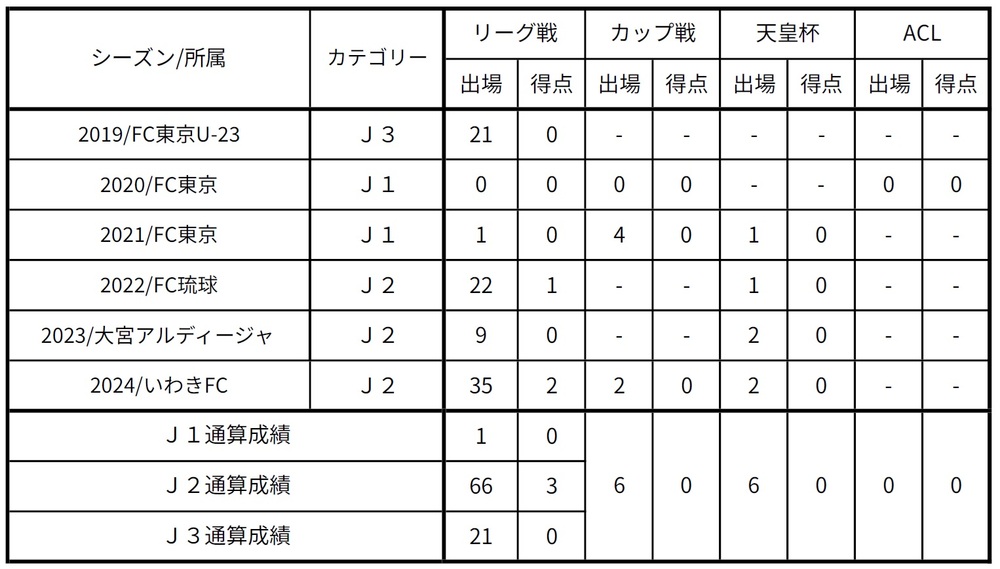 | シーズン/所属 | カテゴリー | リーグ戦 | | カップ戦 | | 天皇杯 | | ACL | |
|---|---|---|---|---|---|---|---|---|---|
| | | 出場 | 得点 | 出場 | 得点 | 出場 | 得点 | 出場 | 得点 |
| 2019/FC東京U-23 | J３ | 21 | 0 | - | - | - | - | - | - |
| 2020/FC東京 | J１ | 0 | 0 | 0 | 0 | - | - | 0 | 0 |
| 2021/FC東京 | J１ | 1 | 0 | 4 | 0 | 1 | 0 | - | - |
| 2022/FC琉球 | J２ | 22 | 1 | - | - | 1 | 0 | - | - |
| 2023/大宮アルディージャ | J２ | 9 | 0 | - | - | 2 | 0 | - | - |
| 2024/いわきFC | J２ | 35 | 2 | 2 | 0 | 2 | 0 | - | - |
| J１通算成績 | | 1 | 0 | 6 | 0 | 6 | 0 | 0 | 0 |
| J２通算成績 | | 66 | 3 | | | | | | |
| J３通算成績 | | 21 | 0 | | | | | | |